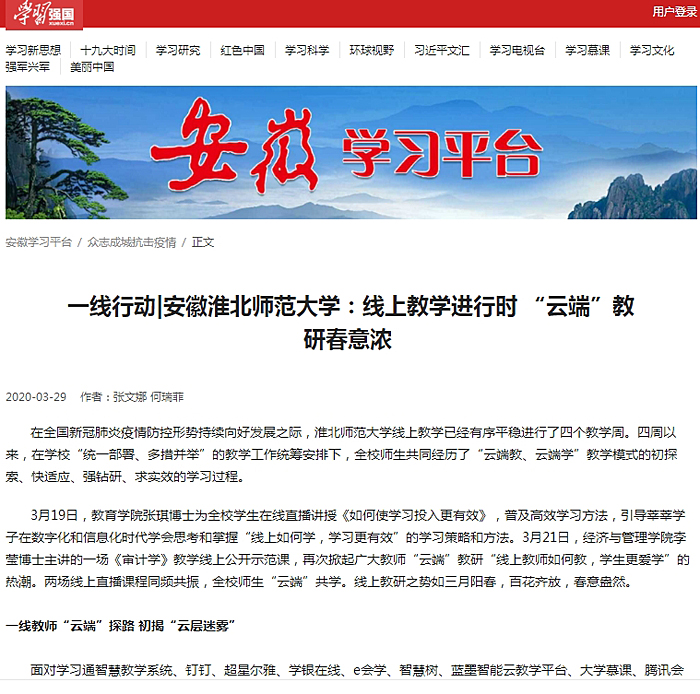 学习强国 xuexi.cn

用户登录

学习新思想 | 十九大时间 | 学习研究 | 红色中国 | 学习科学 | 环球视野 | 习近平文汇 | 学习电视台 | 学习慕课 | 学习文化 | 强军兴军 | 美丽中国

安徽 学习平台

安徽学习平台 / 众志成城抗击疫情 / 正文

一线行动|安徽淮北师范大学：线上教学进行时 “云端”教研春意浓

2020-03-29 作者：张文娜 何瑞菲

在全国新冠肺炎疫情防控形势持续向好发展之际，淮北师范大学线上教学已经有序平稳进行了四个教学周。四周以来，在学校“统一部署、多措并举”的教学工作统筹安排下，全校师生共同经历了“云端教、云端学”教学模式的初探索、快适应、强钻研、求实效的学习过程。

3月19日，教育学院张琪博士为全校学生在线直播讲授《如何使学习投入更有效》，普及高效学习方法，引导莘莘学子在数字化和信息化时代学会思考和掌握“线上如何学，学习更有效”的学习策略和方法。3月21日，经济与管理学院李莹博士主讲的一场《审计学》教学线上公开示范课，再次掀起广大教师“云端”教研“线上教师如何教，学生更爱学”的热潮。两场线上直播课程同频共振，全校师生“云端”共学。线上教研之势如三月阳春，百花齐放，春意盎然。

一线教师“云端”探路 初揭“云层迷雾”

面对学习通智慧教学系统、钉钉、超星尔雅、学银在线、e会学、智慧树、蓝墨智能云教学平台、大学慕课、腾讯会